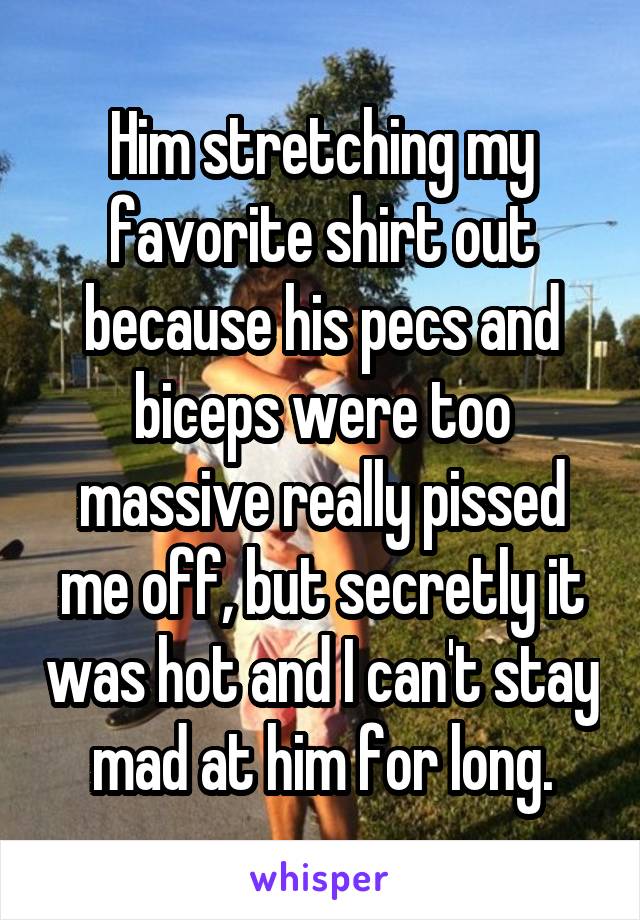 Him stretching my favorite shirt out because his pecs and biceps were too massive really pissed me off, but secretly it was hot and I can't stay mad at him for long.

whisper